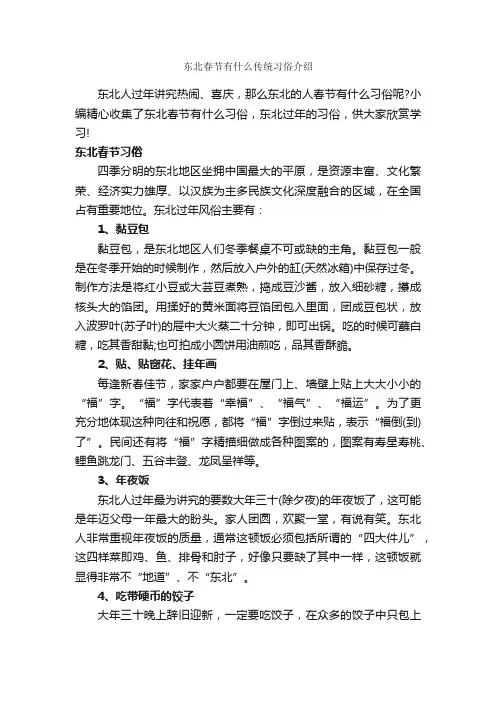 东北春节有什么传统习俗介绍

东北人过年讲究热闹、喜庆，那么东北的人春节有什么习俗呢?小编精心收集了东北春节有什么习俗，东北过年的习俗，供大家欣赏学习!

东北春节习俗

四季分明的东北地区坐拥中国最大的平原，是资源丰富、文化繁荣、经济实力雄厚、以汉族为主多民族文化深度融合的区域，在全国占有重要地位。东北过年风俗主要有：

1、黏豆包

黏豆包，是东北地区人们冬季餐桌不可或缺的主角。黏豆包一般是在冬季开始的时候制作，然后放入户外的缸(天然冰箱)中保存过冬。制作方法是将红小豆或大芸豆煮熟，捣成豆沙酱，放入细砂糖，攥成核头大的馅团。用揉好的黄米面将豆馅团包入里面，团成豆包状，放入波罗叶(苏子叶)的屉中大火蒸二十分钟，即可出锅。吃的时候可蘸白糖，吃其香甜黏;也可拍成小圆饼用油煎吃，品其香酥脆。

2、贴、贴窗花、挂年画

每逢新春佳节，家家户户都要在屋门上、墙壁上贴上大大小小的“福”字。“福”字代表着“幸福”、“福气”、“福运”。为了更充分地体现这种向往和祝愿，都将“福”字倒过来贴，表示“福倒(到)了”。民间还有将“福”字精描细做成各种图案的，图案有寿星寿桃、鲤鱼跳龙门、五谷丰登、龙凤呈祥等。

3、年夜饭

东北人过年最为讲究的要数大年三十(除夕夜)的年夜饭了，这可能是年迈父母一年最大的盼头。家人团圆，欢聚一堂，有说有笑。东北人非常重视年夜饭的质量，通常这顿饭必须包括所谓的“四大件儿”，这四样菜即鸡、鱼、排骨和肘子，好像只要缺了其中一样，这顿饭就显得非常不“地道”、不“东北”。

4、吃带硬币的饺子

大年三十晚上辞旧迎新，一定要吃饺子，在众多的饺子中只包上